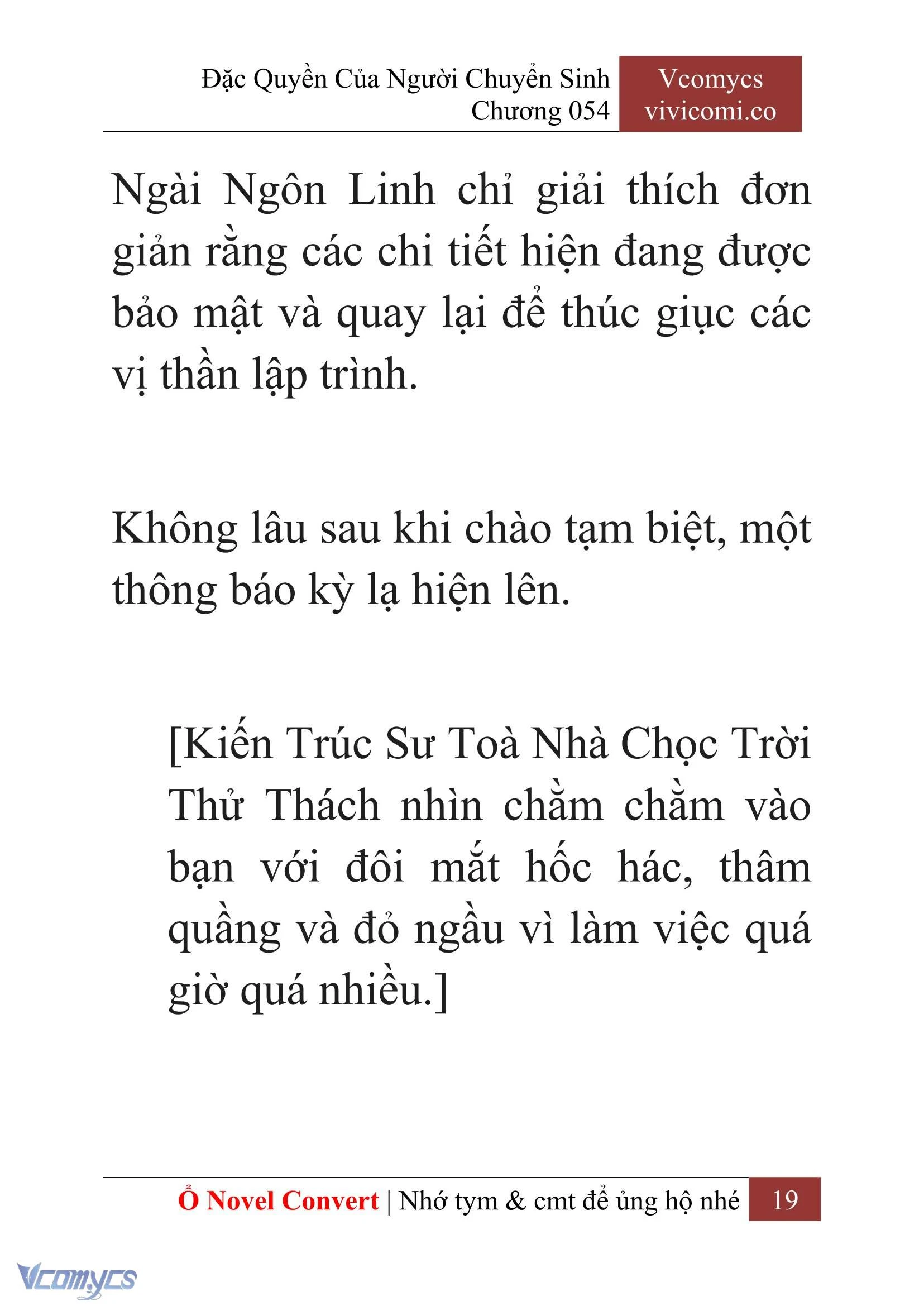 Đặc Quyền Của Người Chuyển Sinh
Chương 054

Vcomycs
vivicomi.co

Ngài Ngôn Linh chỉ giải thích đơn giản rằng các chi tiết hiện đang được bảo mật và quay lại để thúc giục các vị thần lập trình.

Không lâu sau khi chào tạm biệt, một thông báo kỳ lạ hiện lên.

[Kiến Trúc Sư Toà Nhà Chọc Trời Thử Thách nhìn chằm chằm vào bạn với đôi mắt hốc hác, thâm quầng và đỏ ngầu vì làm việc quá giờ quá nhiều.]

Ổ Novel Convert | Nhớ tym & cmt để ủng hộ nhé 19

Vcomycs